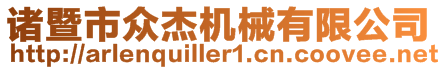 诸暨市众杰机械有限公司
http://arlenquiller1.cn.coovee.net